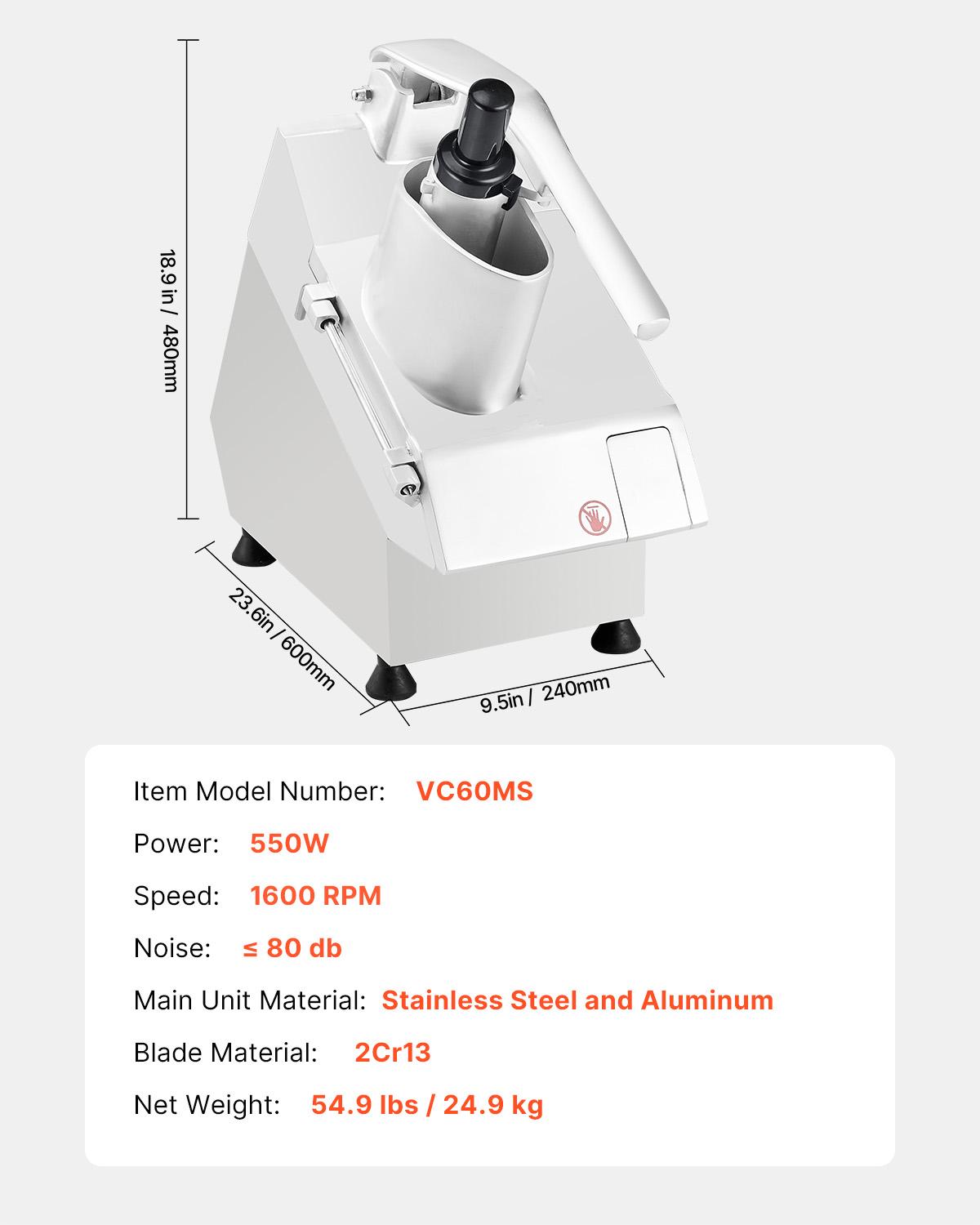 18.9 in / 480mm

23.6in / 600mm

9.5in / 240mm

Item Model Number: VC60MS

Power: 550W

Speed: 1600 RPM

Noise: ≤ 80 db

Main Unit Material: Stainless Steel and Aluminum

Blade Material: 2Cr13

Net Weight: 54.9 lbs / 24.9 kg